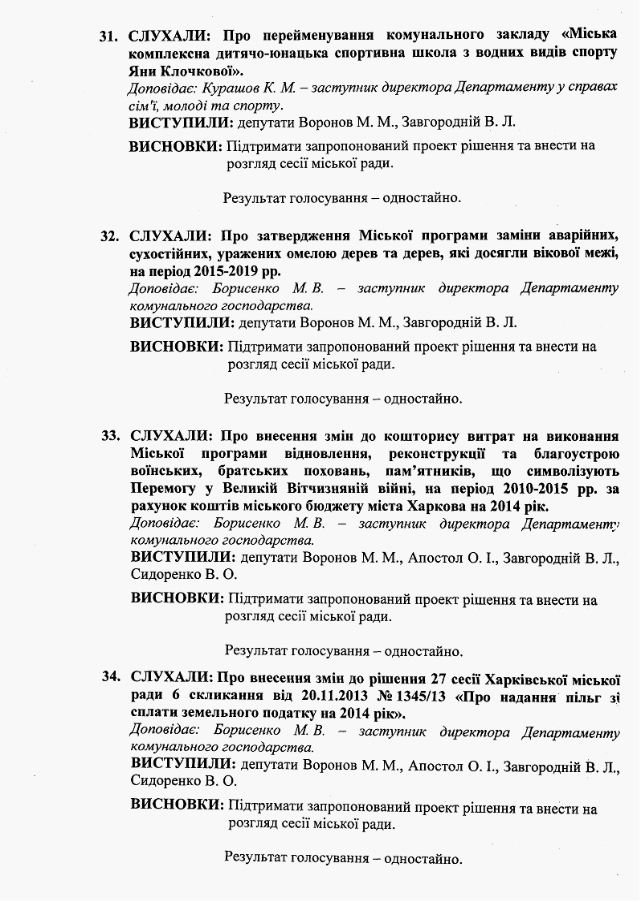 31. СЛУХАЛИ: Про перейменування комунального закладу «Міська комплексна дитячо-юнацька спортивна школа з водних видів спорту Яни Клочкової».
Доповідає: Курашов К. М. – заступник директора Департаменту у справах сім'ї, молоді та спорту.
ВИСТУПИЛИ: депутати Воронов М. М., Завгородній В. Л.

ВИСНОВКИ: Підтримати запропонований проект рішення та внести на розгляд сесії міської ради.

Результат голосування – одностайно.

32. СЛУХАЛИ: Про затвердження Міської програми заміни аварійних, сухостійних, уражених омелою дерев та дерев, які досягли вікової межі, на період 2015-2019 рр.
Доповідає: Борисенко М. В. – заступник директора Департаменту комунального господарства.
ВИСТУПИЛИ: депутати Воронов М. М., Завгородній В. Л.

ВИСНОВКИ: Підтримати запропонований проект рішення та внести на розгляд сесії міської ради.

Результат голосування – одностайно.

33. СЛУХАЛИ: Про внесення змін до кошторису витрат на виконання Міської програми відновлення, реконструкції та благоустрою воїнських, братських поховань, пам'ятників, що символізують Перемогу у Великій Вітчизняній війні, на період 2010-2015 рр. за рахунок коштів міського бюджету міста Харкова на 2014 рік.
Доповідає: Борисенко М. В. – заступник директора Департаменту комунального господарства.
ВИСТУПИЛИ: депутати Воронов М. М., Апостол О. І., Завгородній В. Л., Сидоренко В. О.

ВИСНОВКИ: Підтримати запропонований проект рішення та внести на розгляд сесії міської ради.

Результат голосування – одностайно.

34. СЛУХАЛИ: Про внесення змін до рішення 27 сесії Харківської міської ради 6 скликання від 20.11.2013 № 1345/13 «Про надання пільг зі сплати земельного податку на 2014 рік».
Доповідає: Борисенко М. В. – заступник директора Департаменту комунального господарства.
ВИСТУПИЛИ: депутати Воронов М. М., Апостол О. І., Завгородній В. Л., Сидоренко В. О.

ВИСНОВКИ: Підтримати запропонований проект рішення та внести на розгляд сесії міської ради.

Результат голосування – одностайно.